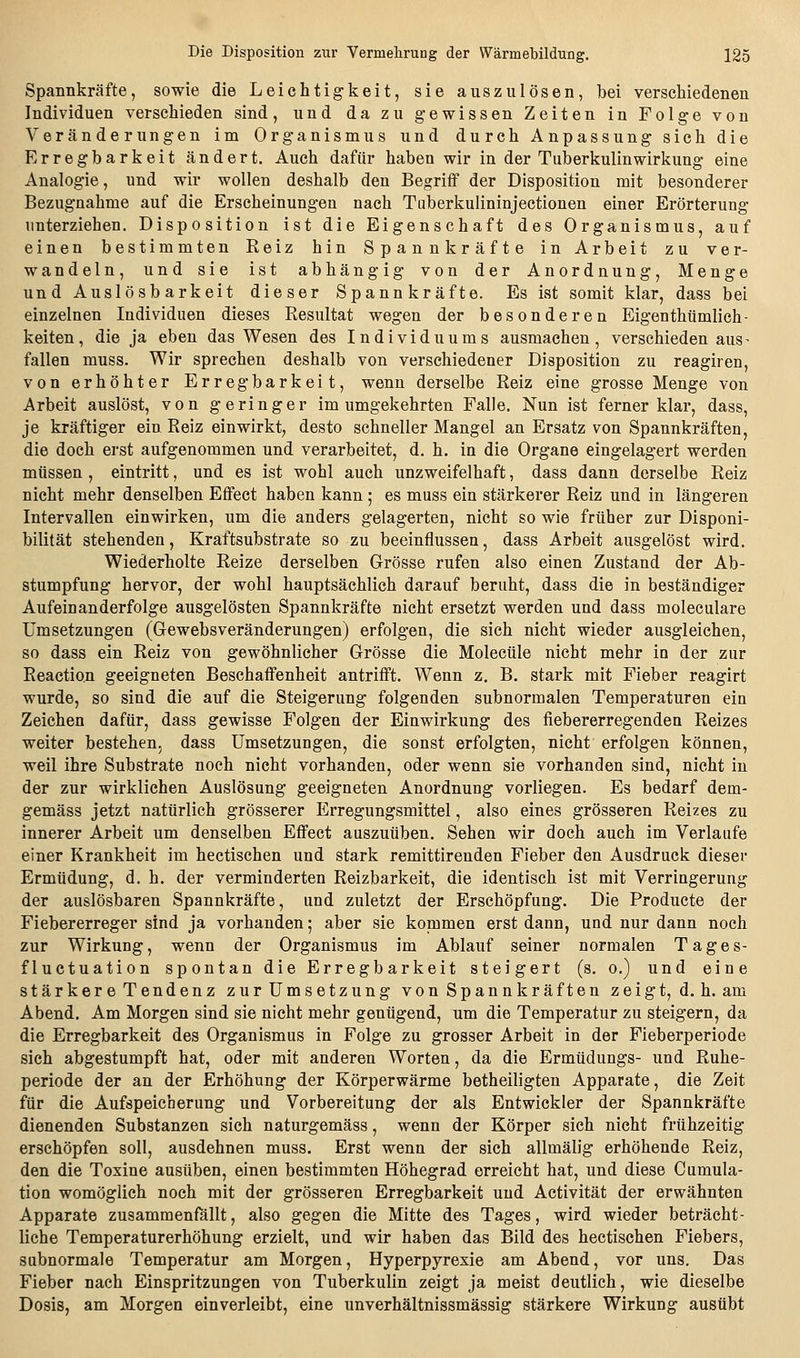 Die Disposition zur Vermehrung der Wärmebildung. 125

Spannkräfte, sowie die Leichtigkeit, sie auszulösen, bei verschiedenen Individuen verschieden sind, und da zu gewissen Zeiten in Folge von Veränderungen im Organismus und durch Anpassung sich die Erregbarkeit ändert. Auch dafür haben wir in der Tuberkulinwirkung eine Analogie, und wir wollen deshalb den Begriff der Disposition mit besonderer Bezugnahme auf die Erscheinungen nach Tuberkulininjectionen einer Erörterung unterziehen. Disposition ist die Eigenschaft des Organismus, auf einen bestimmten Reiz hin Spannkräfte in Arbeit zu verwandeln, und sie ist abhängig von der Anordnung, Menge und Auslösbarkeit dieser Spannkräfte. Es ist somit klar, dass bei einzelnen Individuen dieses Resultat wegen der besonderen Eigenthümlichkeiten, die ja eben das Wesen des Individuums ausmachen, verschieden ausfallen muss. Wir sprechen deshalb von verschiedener Disposition zu reagiren, von erhöhter Erregbarkeit, wenn derselbe Reiz eine grosse Menge von Arbeit auslöst, von geringer im umgekehrten Falle. Nun ist ferner klar, dass, je kräftiger ein Reiz einwirkt, desto schneller Mangel an Ersatz von Spannkräften, die doch erst aufgenommen und verarbeitet, d. h. in die Organe eingelagert werden müssen, eintritt, und es ist wohl auch unzweifelhaft, dass dann derselbe Reiz nicht mehr denselben Effect haben kann; es muss ein stärkerer Reiz und in längeren Intervallen einwirken, um die anders gelagerten, nicht so wie früher zur Disponibilität stehenden, Kraftsubstrate so zu beeinflussen, dass Arbeit ausgelöst wird. Wiederholte Reize derselben Grösse rufen also einen Zustand der Abstumpfung hervor, der wohl hauptsächlich darauf beruht, dass die in beständiger Aufeinanderfolge ausgelösten Spannkräfte nicht ersetzt werden und dass moleculare Umsetzungen (Gewebsveränderungen) erfolgen, die sich nicht wieder ausgleichen, so dass ein Reiz von gewöhnlicher Grösse die Molecüle nicht mehr in der zur Reaction geeigneten Beschaffenheit antrifft. Wenn z. B. stark mit Fieber reagirt wurde, so sind die auf die Steigerung folgenden subnormalen Temperaturen ein Zeichen dafür, dass gewisse Folgen der Einwirkung des fiebererregenden Reizes weiter bestehen, dass Umsetzungen, die sonst erfolgten, nicht erfolgen können, weil ihre Substrate noch nicht vorhanden, oder wenn sie vorhanden sind, nicht in der zur wirklichen Auslösung geeigneten Anordnung vorliegen. Es bedarf demgemäss jetzt natürlich grösserer Erregungsmittel, also eines grösseren Reizes zu innerer Arbeit um denselben Effect auszuüben. Sehen wir doch auch im Verlaufe einer Krankheit im hectischen und stark remittirenden Fieber den Ausdruck dieser Ermüdung, d. h. der verminderten Reizbarkeit, die identisch ist mit Verringerung der auslösbaren Spannkräfte, und zuletzt der Erschöpfung. Die Producte der Fiebererreger sind ja vorhanden; aber sie kommen erst dann, und nur dann noch zur Wirkung, wenn der Organismus im Ablauf seiner normalen Tagesfluctuation spontan die Erregbarkeit steigert (s. o.) und eine stärkere Tendenz zur Umsetzung von Spannkräften zeigt, d. h. am Abend. Am Morgen sind sie nicht mehr genügend, um die Temperatur zu steigern, da die Erregbarkeit des Organismus in Folge zu grosser Arbeit in der Fieberperiode sich abgestumpft hat, oder mit anderen Worten, da die Ermüdungs- und Ruheperiode der an der Erhöhung der Körperwärme betheiligten Apparate, die Zeit für die Aufspeicherung und Vorbereitung der als Entwickler der Spannkräfte dienenden Substanzen sich naturgemäss, wenn der Körper sich nicht frühzeitig erschöpfen soll, ausdehnen muss. Erst wenn der sich allmälig erhöhende Reiz, den die Toxine ausüben, einen bestimmten Höhegrad erreicht hat, und diese Cumulation womöglich noch mit der grösseren Erregbarkeit und Activität der erwähnten Apparate zusammenfällt, also gegen die Mitte des Tages, wird wieder beträchtliche Temperaturerhöhung erzielt, und wir haben das Bild des hectischen Fiebers, subnormale Temperatur am Morgen, Hyperpyrexie am Abend, vor uns. Das Fieber nach Einspritzungen von Tuberkulin zeigt ja meist deutlich, wie dieselbe Dosis, am Morgen einverleibt, eine unverhältnissmässig stärkere Wirkung ausübt